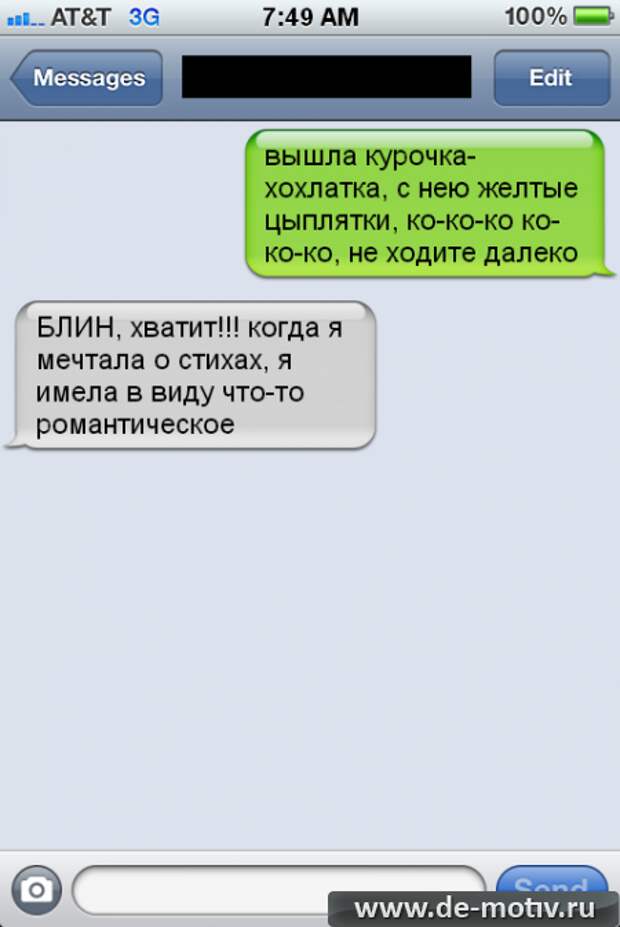 AT&T 3G 7:49 AM 100%

Messages

Edit

вышла курочка-хохлатка, с нею желтые цыплятки, ко-ко-ко ко-ко-ко, не ходите далеко

БЛИН, хватит!!! когда я мечтала о стихах, я имела в виду что-то романтическое

Send

www.de-motiv.ru